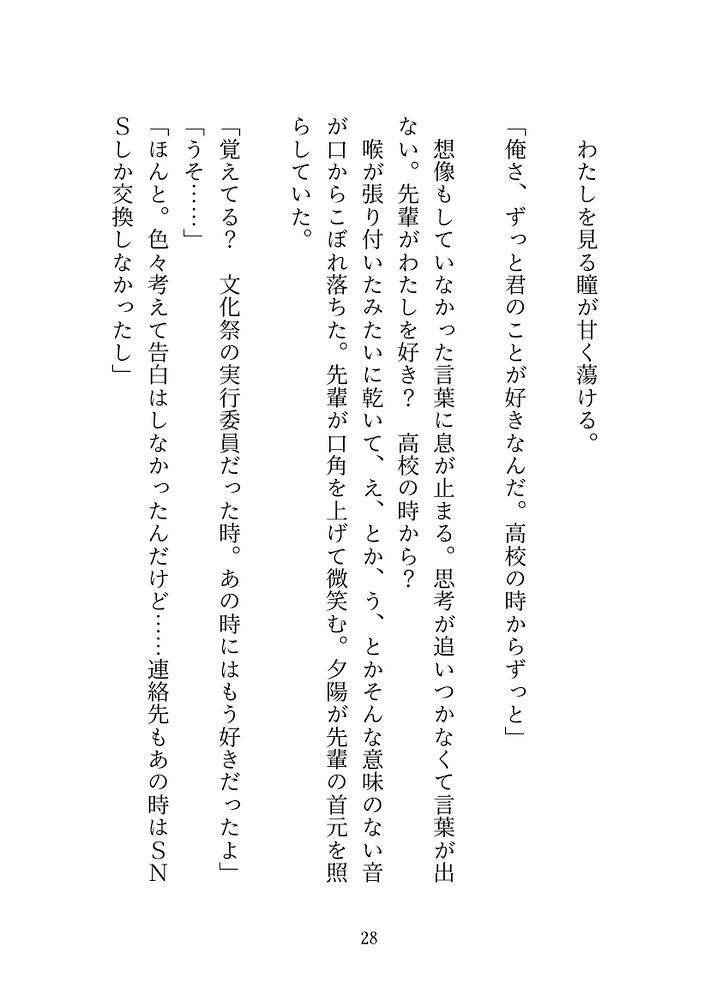 わたしを見る瞳が甘く蕩ける。

「俺さ、ずっと君のことが好きなんだ。高校の時からずっと」

想像もしていなかった言葉に息が止まる。思考が追いつかなくて言葉が出ない。先輩がわたしを好き？　高校の時から？

喉が張り付いたみたいに乾いて、え、とか、う、とかそんな意味のない音が口からこぼれ落ちた。先輩が口角を上げて微笑む。夕陽が先輩の首元を照らしていた。

「覚えてる？　文化祭の実行委員だった時。あの時にはもう好きだったよ」

「うそ……」

「ほんと。色々考えて告白はしなかったんだけど……連絡先もあの時はＳＮＳしか交換しなかったし」

28